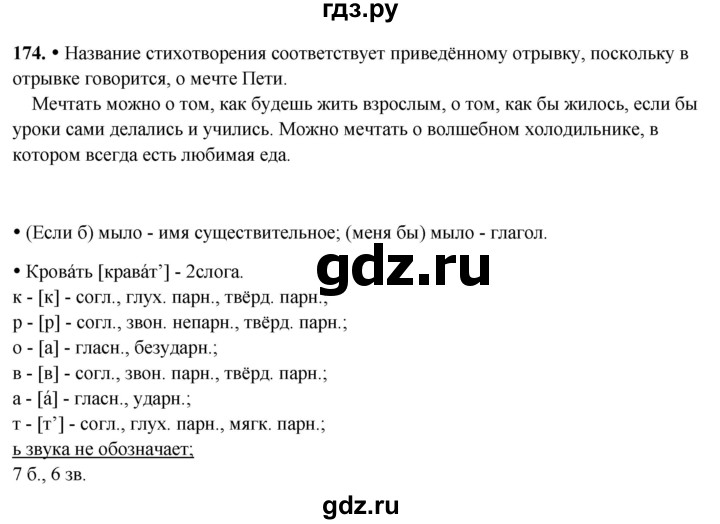 гдз.ру

174. • Название стихотворения соответствует приведённому отрывку, поскольку в отрывке говорится, о мечте Пети.

Мечтать можно о том, как будешь жить взрослым, о том, как бы жилось, если бы уроки сами делались и учились. Можно мечтать о волшебном холодильнике, в котором всегда есть любимая еда.

• (Если б) мыло - имя существительное; (меня бы) мыло - глагол.

gdz.ru

• Крова́ть [крава́т’] - 2слога.
к - [к] - согл., глух. парн., твёрд. парн.;
р - [р] - согл., звон. непарн., твёрд. парн.;
о - [а] - гласн., безударн.;
в - [в] - согл., звон. парн., твёрд. парн.;
а - [а́] - гласн., ударн.;
т - [т’] - согл., глух. парн., мягк. парн.;
ь звука не обозначает;
7 б., 6 зв.

gdz.ru